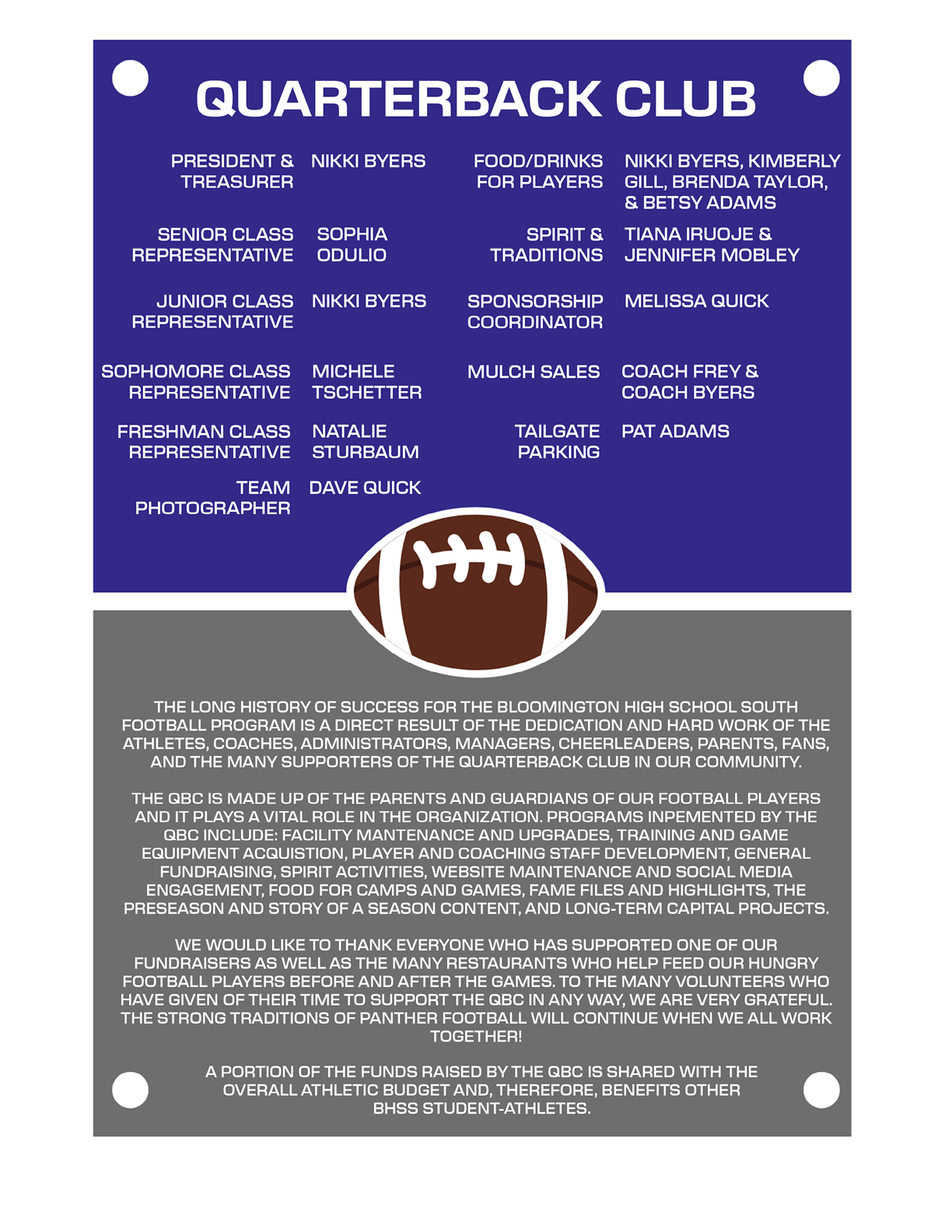 QUARTERBACK CLUB

PRESIDENT & TREASURER NIKKI BYERS

SENIOR CLASS REPRESENTATIVE SOPHIA ODULIO

JUNIOR CLASS REPRESENTATIVE NIKKI BYERS

SOPHOMORE CLASS REPRESENTATIVE MICHELE TSCHETTER

FRESHMAN CLASS REPRESENTATIVE NATALIE STURBAUM

TEAM PHOTOGRAPHER DAVE QUICK

FOOD/DRINKS FOR PLAYERS NIKKI BYERS, KIMBERLY GILL, BRENDA TAYLOR, & BETSY ADAMS

SPIRIT & TRADITIONS TIANA IRUOJE & JENNIFER MOBLEY

SPONSORSHIP COORDINATOR MELISSA QUICK

MULCH SALES COACH FREY & COACH BYERS

TAILGATE PARKING PAT ADAMS

THE LONG HISTORY OF SUCCESS FOR THE BLOOMINGTON HIGH SCHOOL SOUTH FOOTBALL PROGRAM IS A DIRECT RESULT OF THE DEDICATION AND HARD WORK OF THE ATHLETES, COACHES, ADMINISTRATORS, MANAGERS, CHEERLEADERS, PARENTS, FANS, AND THE MANY SUPPORTERS OF THE QUARTERBACK CLUB IN OUR COMMUNITY.

THE QBC IS MADE UP OF THE PARENTS AND GUARDIANS OF OUR FOOTBALL PLAYERS AND IT PLAYS A VITAL ROLE IN THE ORGANIZATION. PROGRAMS INPEMENTED BY THE QBC INCLUDE: FACILITY MANTENANCE AND UPGRADES, TRAINING AND GAME EQUIPMENT ACQUISTION, PLAYER AND COACHING STAFF DEVELOPMENT, GENERAL FUNDRAISING, SPIRIT ACTIVITIES, WEBSITE MAINTENANCE AND SOCIAL MEDIA ENGAGEMENT, FOOD FOR CAMPS AND GAMES, FAME FILES AND HIGHLIGHTS, THE PRESEASON AND STORY OF A SEASON CONTENT, AND LONG-TERM CAPITAL PROJECTS.

WE WOULD LIKE TO THANK EVERYONE WHO HAS SUPPORTED ONE OF OUR FUNDRAISERS AS WELL AS THE MANY RESTAURANTS WHO HELP FEED OUR HUNGRY FOOTBALL PLAYERS BEFORE AND AFTER THE GAMES. TO THE MANY VOLUNTEERS WHO HAVE GIVEN OF THEIR TIME TO SUPPORT THE QBC IN ANY WAY, WE ARE VERY GRATEFUL. THE STRONG TRADITIONS OF PANTHER FOOTBALL WILL CONTINUE WHEN WE ALL WORK TOGETHER!

A PORTION OF THE FUNDS RAISED BY THE QBC IS SHARED WITH THE OVERALL ATHLETIC BUDGET AND, THEREFORE, BENEFITS OTHER BHSS STUDENT-ATHLETES.